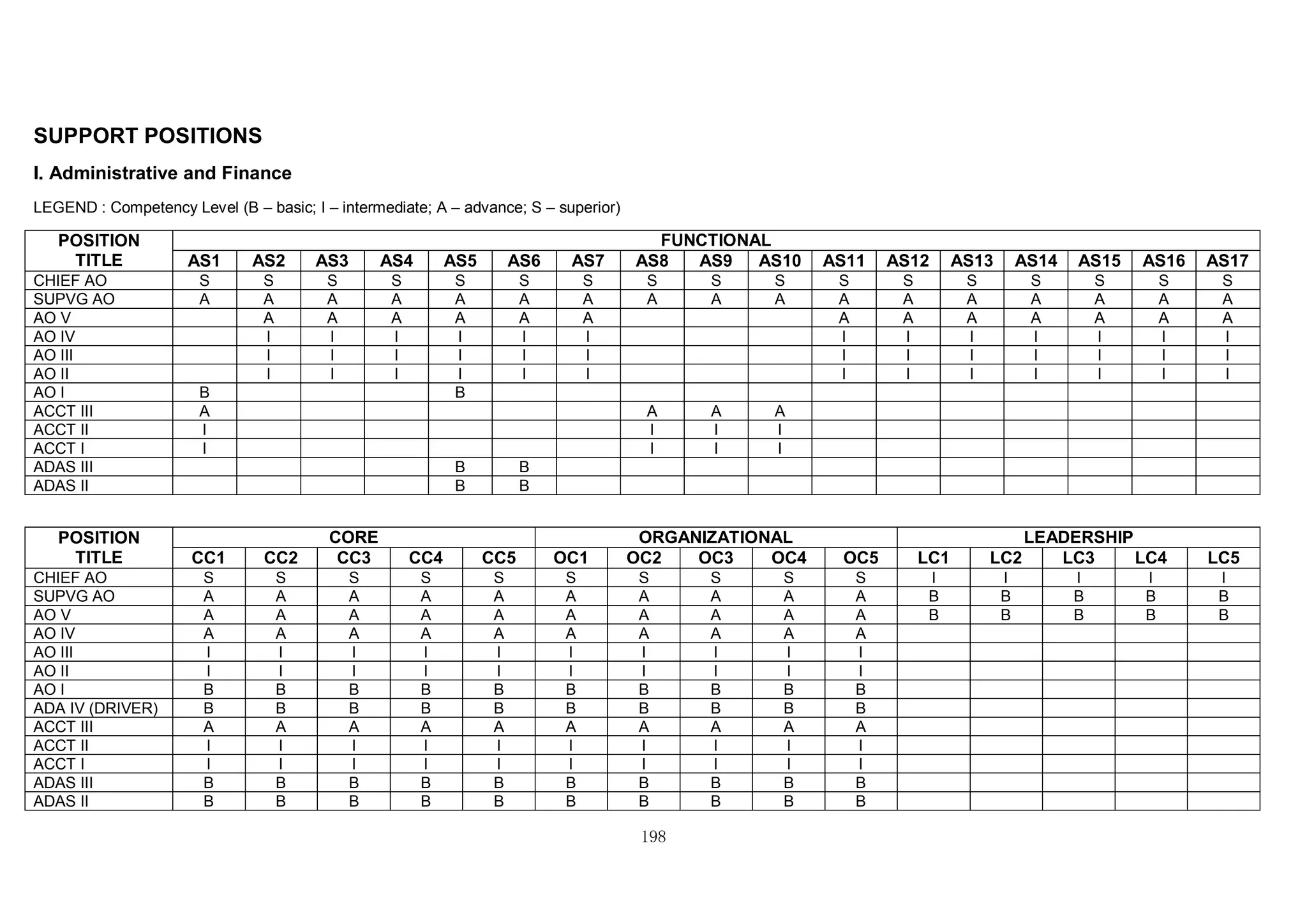 SUPPORT POSITIONS

I. Administrative and Finance

LEGEND : Competency Level (B – basic; I – intermediate; A – advance; S – superior)

| POSITION TITLE | FUNCTIONAL | | | | | | | | | | | | | | | | |
|---|---|---|---|---|---|---|---|---|---|---|---|---|---|---|---|---|---|
| | AS1 | AS2 | AS3 | AS4 | AS5 | AS6 | AS7 | AS8 | AS9 | AS10 | AS11 | AS12 | AS13 | AS14 | AS15 | AS16 | AS17 |
| CHIEF AO | S | S | S | S | S | S | S | S | S | S | S | S | S | S | S | S | S |
| SUPVG AO | A | A | A | A | A | A | A | A | A | A | A | A | A | A | A | A | A |
| AO V | | A | A | A | A | A | A | | | | A | A | A | A | A | A | A |
| AO IV | | I | I | I | I | I | I | | | | I | I | I | I | I | I | I |
| AO III | | I | I | I | I | I | I | | | | I | I | I | I | I | I | I |
| AO II | | I | I | I | I | I | I | | | | I | I | I | I | I | I | I |
| AO I | B | | | | B | | | | | | | | | | | | |
| ACCT III | A | | | | | | | A | A | A | | | | | | | |
| ACCT II | I | | | | | | | I | I | I | | | | | | | |
| ACCT I | I | | | | | | | I | I | I | | | | | | | |
| ADAS III | | | | | B | B | | | | | | | | | | | |
| ADAS II | | | | | B | B | | | | | | | | | | | |

| POSITION TITLE | CORE | | | | | ORGANIZATIONAL | | | | | LEADERSHIP | | | | |
|---|---|---|---|---|---|---|---|---|---|---|---|---|---|---|---|
| | CC1 | CC2 | CC3 | CC4 | CC5 | OC1 | OC2 | OC3 | OC4 | OC5 | LC1 | LC2 | LC3 | LC4 | LC5 |
| CHIEF AO | S | S | S | S | S | S | S | S | S | S | I | I | I | I | I |
| SUPVG AO | A | A | A | A | A | A | A | A | A | A | B | B | B | B | B |
| AO V | A | A | A | A | A | A | A | A | A | A | B | B | B | B | B |
| AO IV | A | A | A | A | A | A | A | A | A | A | | | | | |
| AO III | I | I | I | I | I | I | I | I | I | I | | | | | |
| AO II | I | I | I | I | I | I | I | I | I | I | | | | | |
| AO I | B | B | B | B | B | B | B | B | B | B | | | | | |
| ADA IV (DRIVER) | B | B | B | B | B | B | B | B | B | B | | | | | |
| ACCT III | A | A | A | A | A | A | A | A | A | A | | | | | |
| ACCT II | I | I | I | I | I | I | I | I | I | I | | | | | |
| ACCT I | I | I | I | I | I | I | I | I | I | I | | | | | |
| ADAS III | B | B | B | B | B | B | B | B | B | B | | | | | |
| ADAS II | B | B | B | B | B | B | B | B | B | B | | | | | |

198